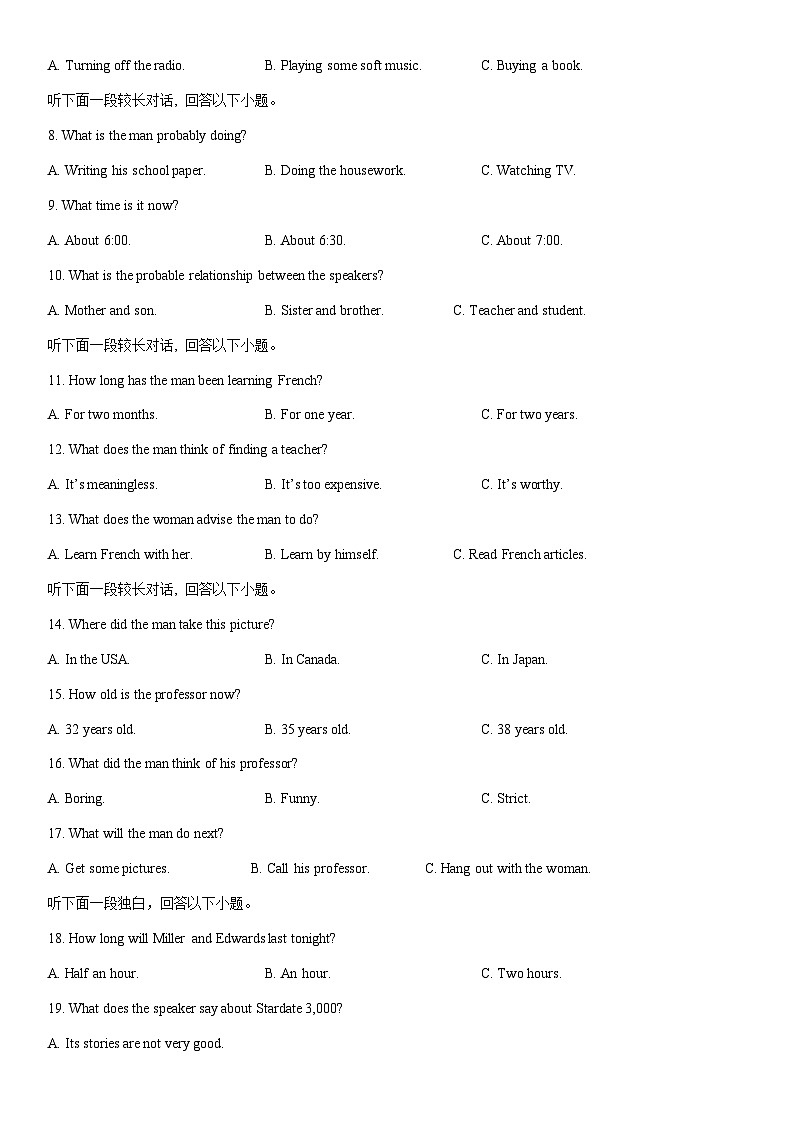 A. Turning off the radio.    B. Playing some soft music.    C. Buying a book.

听下面一段较长对话，回答以下小题。

8. What is the man probably doing?

A. Writing his school paper.    B. Doing the housework.    C. Watching TV.

9. What time is it now?

A. About 6:00.    B. About 6:30.    C. About 7:00.

10. What is the probable relationship between the speakers?

A. Mother and son.    B. Sister and brother.    C. Teacher and student.

听下面一段较长对话，回答以下小题。

11. How long has the man been learning French?

A. For two months.    B. For one year.    C. For two years.

12. What does the man think of finding a teacher?

A. It's meaningless.    B. It's too expensive.    C. It's worthy.

13. What does the woman advise the man to do?

A. Learn French with her.    B. Learn by himself.    C. Read French articles.

听下面一段较长对话，回答以下小题。

14. Where did the man take this picture?

A. In the USA.    B. In Canada.    C. In Japan.

15. How old is the professor now?

A. 32 years old.    B. 35 years old.    C. 38 years old.

16. What did the man think of his professor?

A. Boring.    B. Funny.    C. Strict.

17. What will the man do next?

A. Get some pictures.    B. Call his professor.    C. Hang out with the woman.

听下面一段独白，回答以下小题。

18. How long will Miller and Edwards last tonight?

A. Half an hour.    B. An hour.    C. Two hours.

19. What does the speaker say about Stardate 3,000?

A. Its stories are not very good.